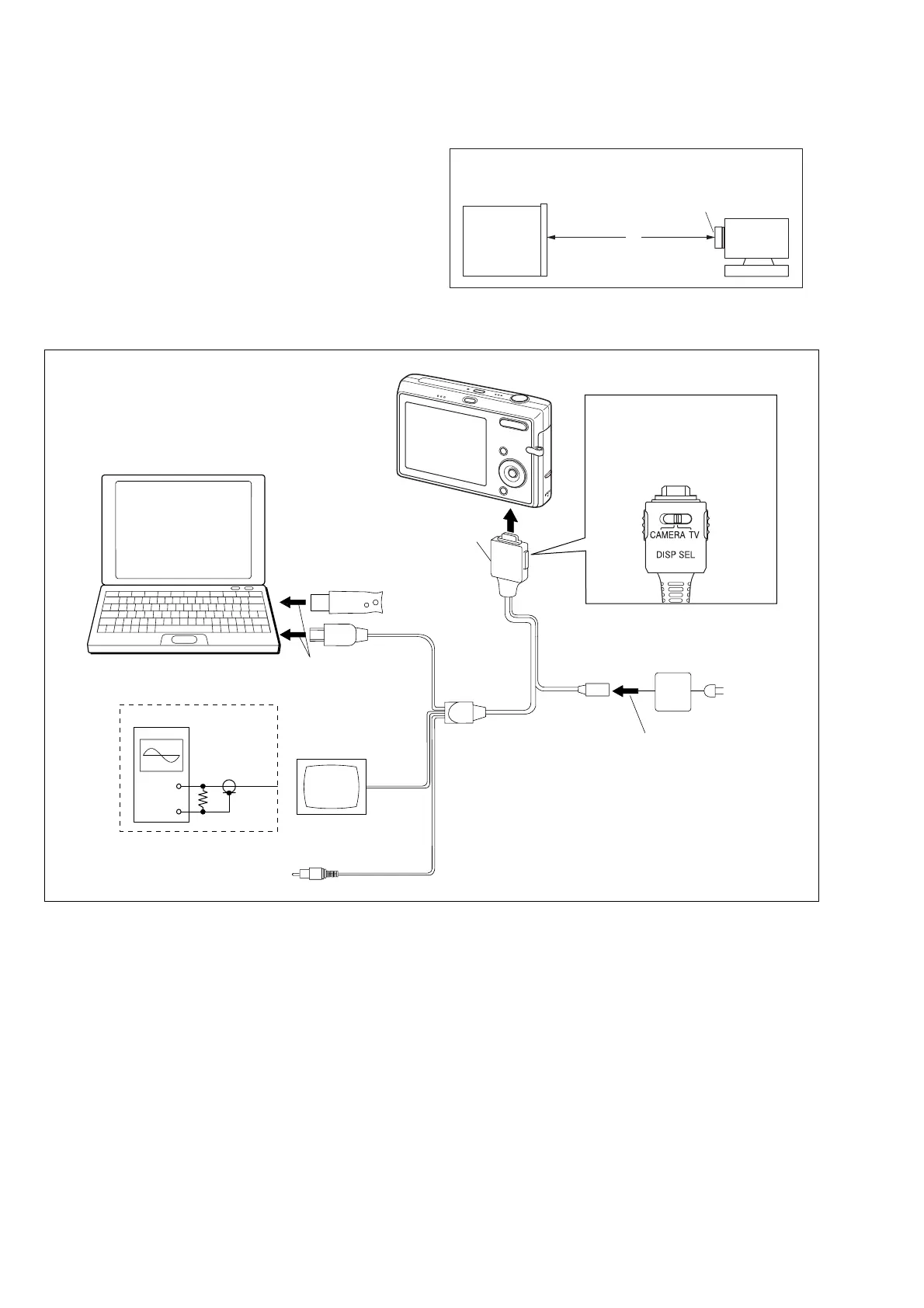 CAMERA TV
DISP SEL